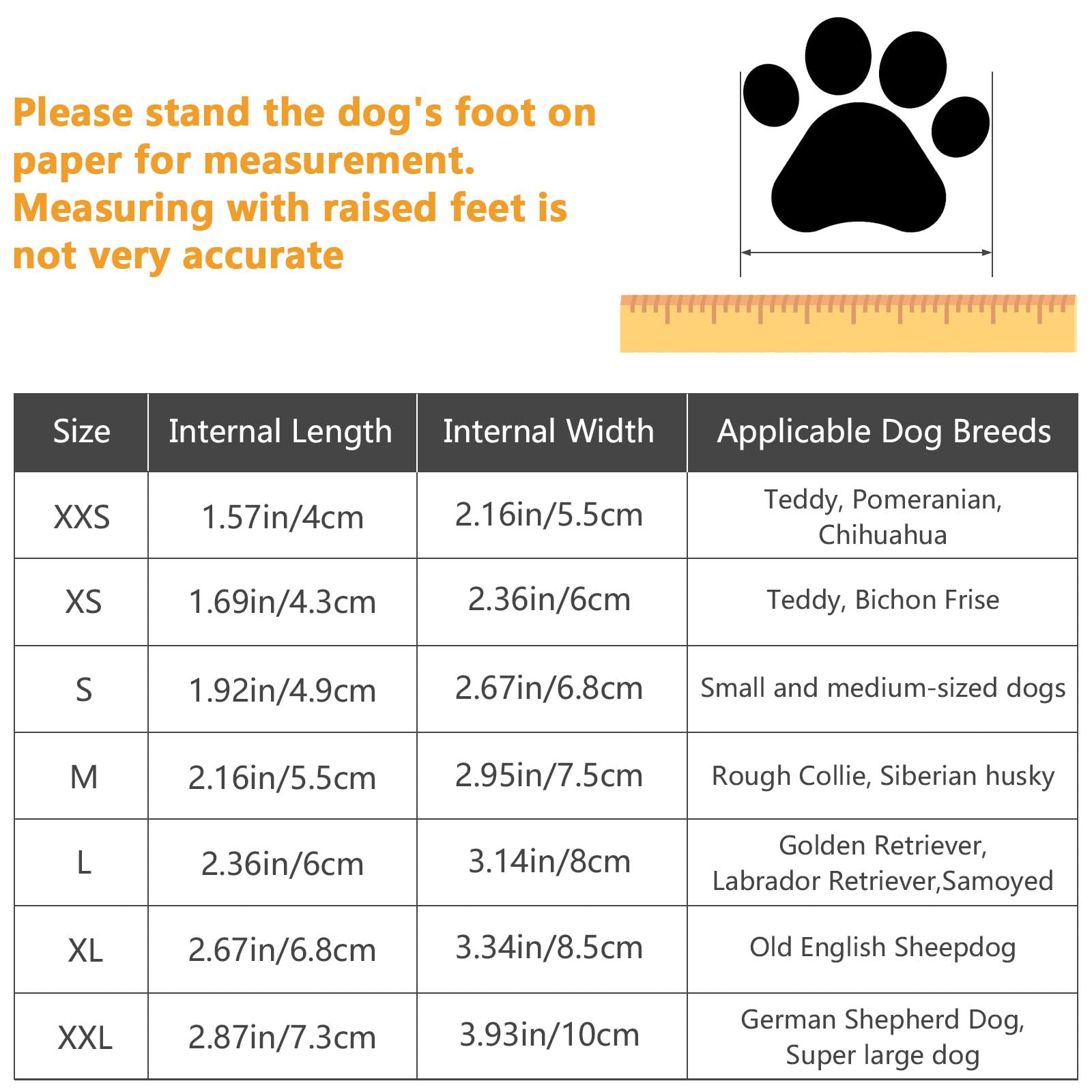 Please stand the dog's foot on paper for measurement. Measuring with raised feet is not very accurate

| Size | Internal Length | Internal Width | Applicable Dog Breeds |
|---|---|---|---|
| XXS | 1.57in/4cm | 2.16in/5.5cm | Teddy, Pomeranian, Chihuahua |
| XS | 1.69in/4.3cm | 2.36in/6cm | Teddy, Bichon Frise |
| S | 1.92in/4.9cm | 2.67in/6.8cm | Small and medium-sized dogs |
| M | 2.16in/5.5cm | 2.95in/7.5cm | Rough Collie, Siberian husky |
| L | 2.36in/6cm | 3.14in/8cm | Golden Retriever, Labrador Retriever,Samoyed |
| XL | 2.67in/6.8cm | 3.34in/8.5cm | Old English Sheepdog |
| XXL | 2.87in/7.3cm | 3.93in/10cm | German Shepherd Dog, Super large dog |